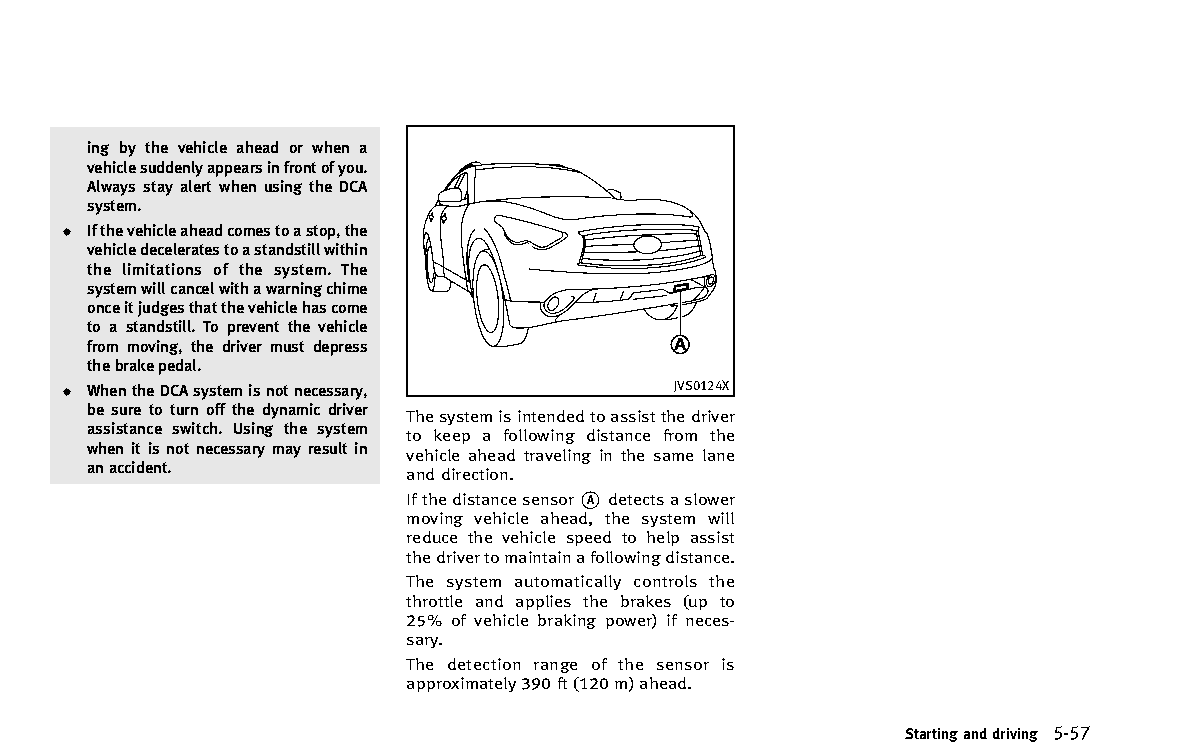 ing by the vehicle ahead or when a vehicle suddenly appears in front of you. Always stay alert when using the DCA system.

• If the vehicle ahead comes to a stop, the vehicle decelerates to a standstill within the limitations of the system. The system will cancel with a warning chime once it judges that the vehicle has come to a standstill. To prevent the vehicle from moving, the driver must depress the brake pedal.

• When the DCA system is not necessary, be sure to turn off the dynamic driver assistance switch. Using the system when it is not necessary may result in an accident.

A

JVS0124X

The system is intended to assist the driver to keep a following distance from the vehicle ahead traveling in the same lane and direction.

If the distance sensor A detects a slower moving vehicle ahead, the system will reduce the vehicle speed to help assist the driver to maintain a following distance.

The system automatically controls the throttle and applies the brakes (up to 25% of vehicle braking power) if necessary.

The detection range of the sensor is approximately 390 ft (120 m) ahead.

Starting and driving 5-57